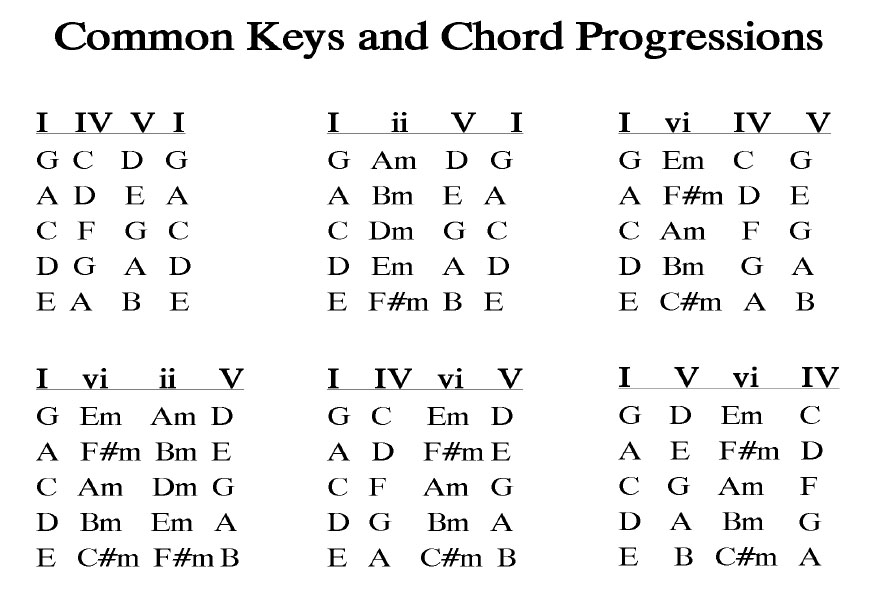 Common Keys and Chord Progressions

I IV V I
G C D G
A D E A
C F G C
D G A D
E A B E

I ii V I
G Am D G
A Bm E A
C Dm G C
D Em A D
E F#m B E

I vi IV V
G Em C G
A F#m D E
C Am F G
D Bm G A
E C#m A B

I vi ii V
G Em Am D
A F#m Bm E
C Am Dm G
D Bm Em A
E C#m F#m B

I IV vi V
G C Em D
A D F#m E
C F Am G
D G Bm A
E A C#m B

I V vi IV
G D Em C
A E F#m D
C G Am F
D A Bm G
E B C#m A